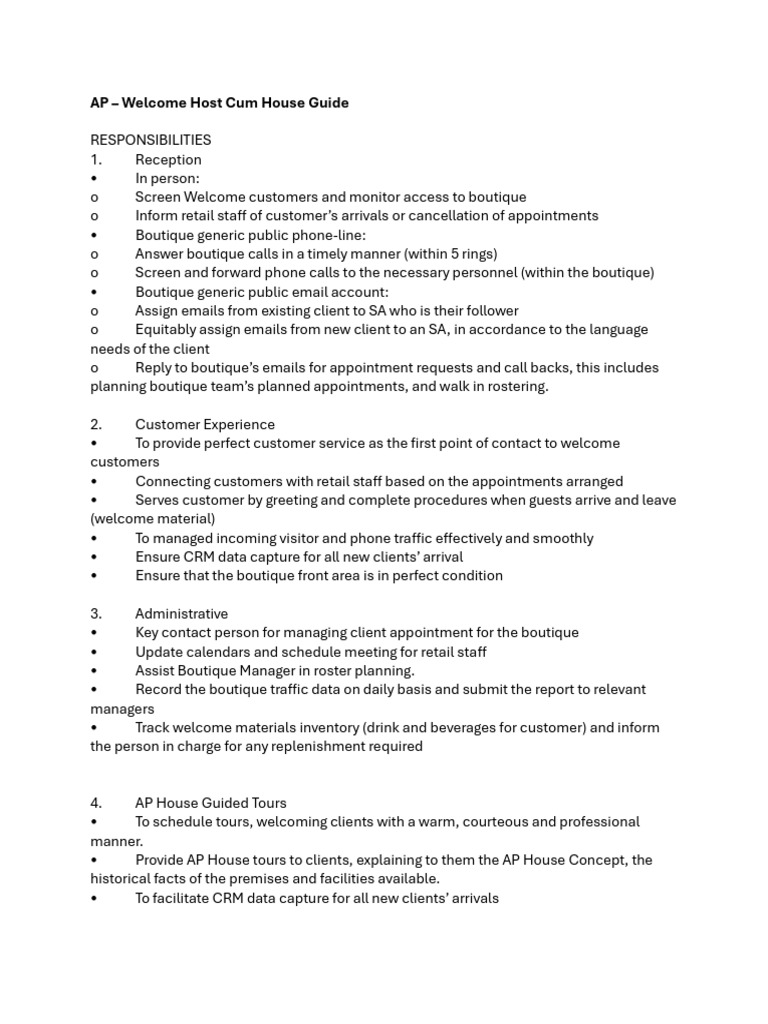 AP – Welcome Host Cum House Guide

RESPONSIBILITIES
1. Reception
• In person:
o Screen Welcome customers and monitor access to boutique
o Inform retail staff of customer's arrivals or cancellation of appointments
• Boutique generic public phone-line:
o Answer boutique calls in a timely manner (within 5 rings)
o Screen and forward phone calls to the necessary personnel (within the boutique)
• Boutique generic public email account:
o Assign emails from existing client to SA who is their follower
o Equitably assign emails from new client to an SA, in accordance to the language needs of the client
o Reply to boutique's emails for appointment requests and call backs, this includes planning boutique team's planned appointments, and walk in rostering.

2. Customer Experience
• To provide perfect customer service as the first point of contact to welcome customers
• Connecting customers with retail staff based on the appointments arranged
• Serves customer by greeting and complete procedures when guests arrive and leave (welcome material)
• To managed incoming visitor and phone traffic effectively and smoothly
• Ensure CRM data capture for all new clients' arrival
• Ensure that the boutique front area is in perfect condition

3. Administrative
• Key contact person for managing client appointment for the boutique
• Update calendars and schedule meeting for retail staff
• Assist Boutique Manager in roster planning.
• Record the boutique traffic data on daily basis and submit the report to relevant managers
• Track welcome materials inventory (drink and beverages for customer) and inform the person in charge for any replenishment required

4. AP House Guided Tours
• To schedule tours, welcoming clients with a warm, courteous and professional manner.
• Provide AP House tours to clients, explaining to them the AP House Concept, the historical facts of the premises and facilities available.
• To facilitate CRM data capture for all new clients' arrivals